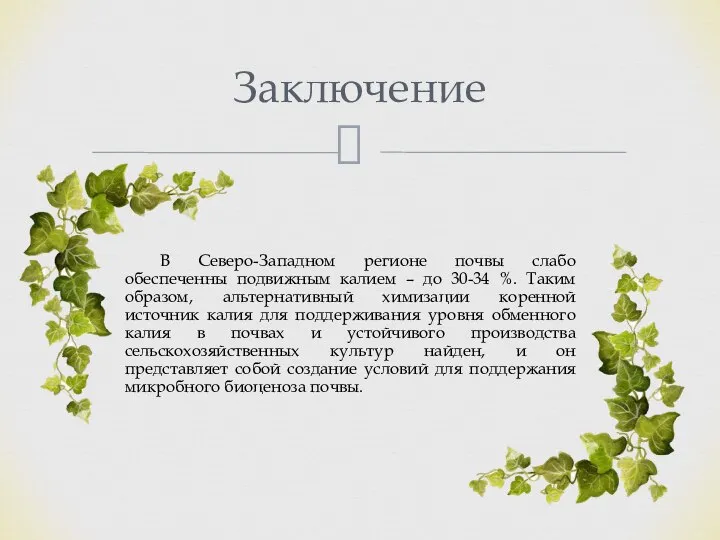 Заключение

В Северо-Западном регионе почвы слабо обеспеченны подвижным калием – до 30-34 %. Таким образом, альтернативный химизации коренной источник калия для поддерживания уровня обменного калия в почвах и устойчивого производства сельскохозяйственных культур найден, и он представляет собой создание условий для поддержания микробного биоценоза почвы.